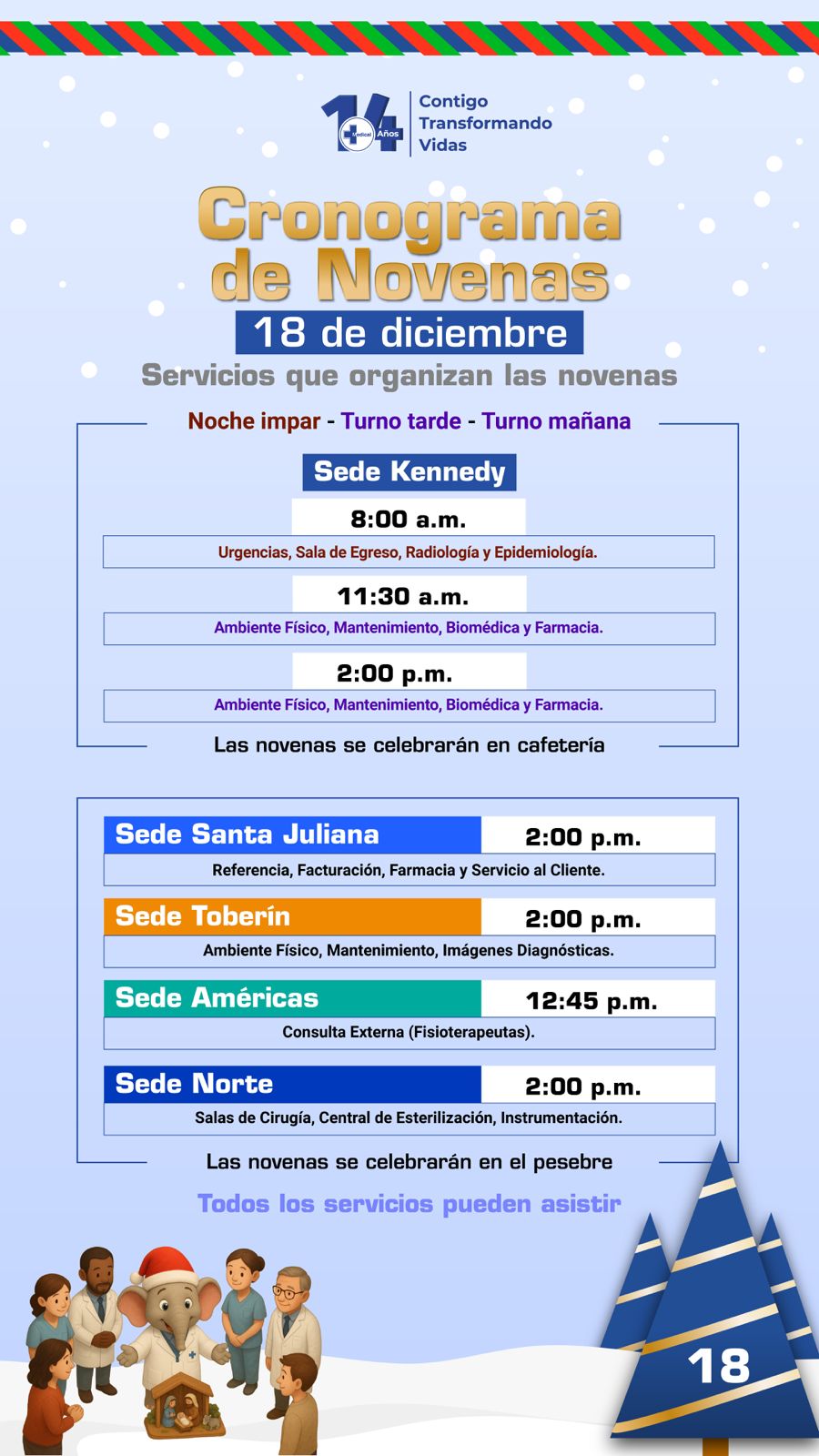 14 Medical Años
Contigo Transformando Vidas

Cronograma de Novenas

18 de diciembre

Servicios que organizan las novenas

Noche impar - Turno tarde - Turno mañana

Sede Kennedy

8:00 a.m.
Urgencias, Sala de Egreso, Radiología y Epidemiología.

11:30 a.m.
Ambiente Físico, Mantenimiento, Biomédica y Farmacia.

2:00 p.m.
Ambiente Físico, Mantenimiento, Biomédica y Farmacia.

Las novenas se celebrarán en cafetería

Sede Santa Juliana 2:00 p.m.
Referencia, Facturación, Farmacia y Servicio al Cliente.

Sede Toberín 2:00 p.m.
Ambiente Físico, Mantenimiento, Imágenes Diagnósticas.

Sede Américas 12:45 p.m.
Consulta Externa (Fisioterapeutas).

Sede Norte 2:00 p.m.
Salas de Cirugía, Central de Esterilización, Instrumentación.

Las novenas se celebrarán en el pesebre

Todos los servicios pueden asistir

18